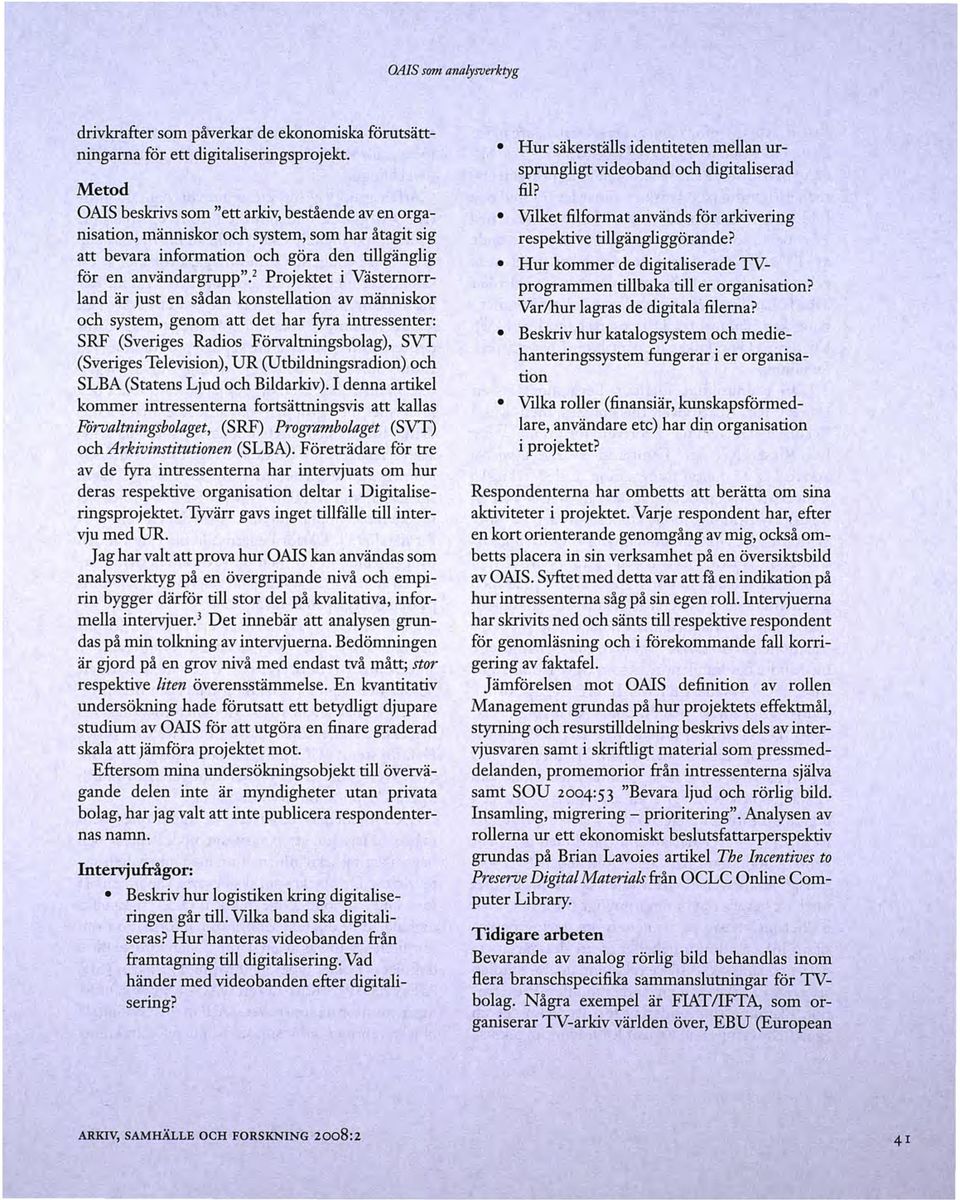 OAIS som analysverktyg

drivkrafter som påverkar de ekonomiska förutsättningarna för ett digitaliseringsprojekt.

Metod
OAIS beskrivs som "ett arkiv, bestående av en organisation, människor och system, som har åtagit sig att bevara information och göra den tillgänglig för en användargrupp".$^2$ Projektet i Västernorrland är just en sådan konstellation av människor och system, genom att det har fyra intressenter: SRF (Sveriges Radios Förvaltningsbolag), SVT (Sveriges Television), UR (Utbildningsradion) och SLBA (Statens Ljud och Bildarkiv). I denna artikel kommer intressenterna fortsättningsvis att kallas Förvaltningsbolaget, (SRF) Programbolaget (SVT) och Arkivinstitutionen (SLBA). Företrädare för tre av de fyra intressenterna har intervjuats om hur deras respektive organisation deltar i Digitaliseringsprojektet. Tyvärr gavs inget tillfälle till intervju med UR.

Jag har valt att prova hur OAIS kan användas som analysverktyg på en övergripande nivå och empirin bygger därför till stor del på kvalitativa, informella intervjuer.$^3$ Det innebär att analysen grundas på min tolkning av intervjuerna. Bedömningen är gjord på en grov nivå med endast två mått; stor respektive liten överensstämmelse. En kvantitativ undersökning hade förutsatt ett betydligt djupare studium av OAIS för att utgöra en finare graderad skala att jämföra projektet mot.

Eftersom mina undersökningsobjekt till övervägande delen inte är myndigheter utan privata bolag, har jag valt att inte publicera respondenternas namn.

Intervjufrågor:
• Beskriv hur logistiken kring digitaliseringen går till. Vilka band ska digitaliseras? Hur hanteras videobanden från framtagning till digitalisering. Vad händer med videobanden efter digitalisering?
• Hur säkerställs identiteten mellan ursprungligt videoband och digitaliserad fil?
• Vilket filformat används för arkivering respektive tillgängliggörande?
• Hur kommer de digitaliserade TV-programmen tillbaka till er organisation? Var/hur lagras de digitala filerna?
• Beskriv hur katalogsystem och mediehanteringssystem fungerar i er organisation
• Vilka roller (finansiär, kunskapsförmedlare, användare etc) har din organisation i projektet?

Respondenterna har ombetts att berätta om sina aktiviteter i projektet. Varje respondent har, efter en kort orienterande genomgång av mig, också ombetts placera in sin verksamhet på en översiktsbild av OAIS. Syftet med detta var att få en indikation på hur intressenterna såg på sin egen roll. Intervjuerna har skrivits ned och sänts till respektive respondent för genomläsning och i förekommande fall korrigering av faktafel.

Jämförelsen mot OAIS definition av rollen Management grundas på hur projektets effektmål, styrning och resurstilldelning beskrivs dels av intervjusvaren samt i skriftligt material som pressmeddelanden, promemorior från intressenterna själva samt SOU 2004:53 "Bevara ljud och rörlig bild. Insamling, migrering – prioritering". Analysen av rollerna ur ett ekonomiskt beslutsfattarperspektiv grundas på Brian Lavoies artikel The Incentives to Preserve Digital Materials från OCLC Online Computer Library.

Tidigare arbeten
Bevarande av analog rörlig bild behandlas inom flera branschspecifika sammanslutningar för TV-bolag. Några exempel är FIAT/IFTA, som organiserar TV-arkiv världen över, EBU (European

ARKIV, SAMHÄLLE OCH FORSKNING 2008:2

41